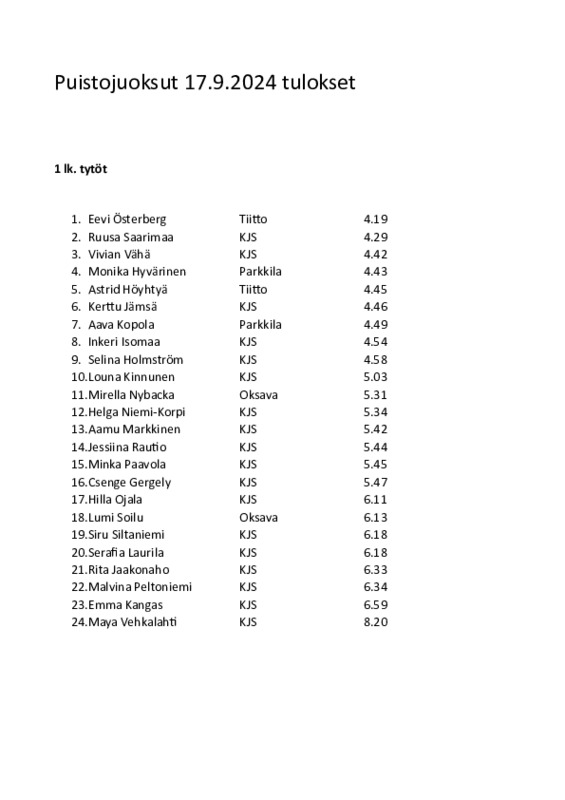 Puistojuoksut 17.9.2024 tulokset

1 lk. tytöt

1. Eevi Österberg Tiitto 4.19
2. Ruusa Saarimaa KJS 4.29
3. Vivian Vähä KJS 4.42
4. Monika Hyvärinen Parkkila 4.43
5. Astrid Höyhtyä Tiitto 4.45
6. Kerttu Jämsä KJS 4.46
7. Aava Kopola Parkkila 4.49
8. Inkeri Isomaa KJS 4.54
9. Selina Holmström KJS 4.58
10. Louna Kinnunen KJS 5.03
11. Mirella Nybacka Oksava 5.31
12. Helga Niemi-Korpi KJS 5.34
13. Aamu Markkinen KJS 5.42
14. Jessiina Rautio KJS 5.44
15. Minka Paavola KJS 5.45
16. Csenge Gergely KJS 5.47
17. Hilla Ojala KJS 6.11
18. Lumi Soilu Oksava 6.13
19. Siru Siltaniemi KJS 6.18
20. Serafia Laurila KJS 6.18
21. Rita Jaakonaho KJS 6.33
22. Malvina Peltoniemi KJS 6.34
23. Emma Kangas KJS 6.59
24. Maya Vehkalahti KJS 8.20